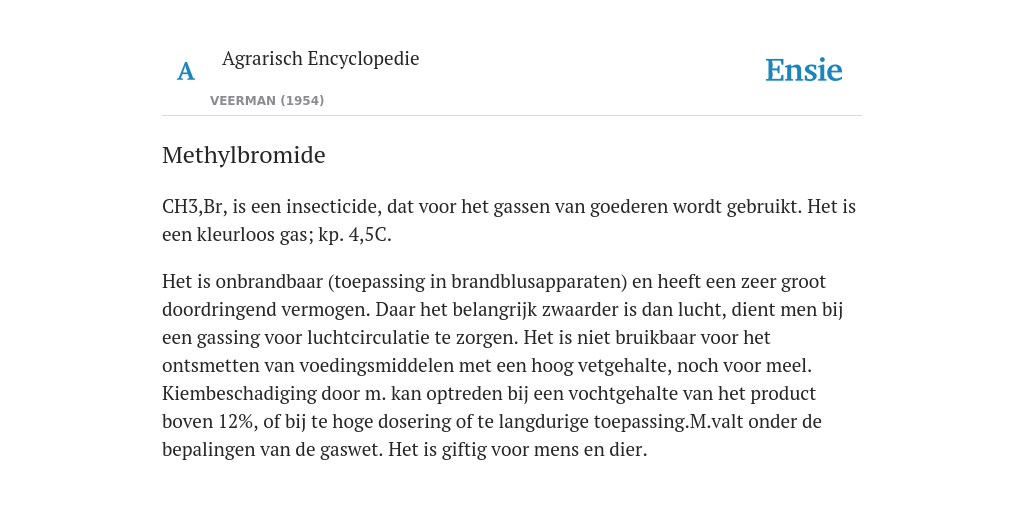 A

Agrarisch Encyclopedie

VEERMAN (1954)

Ensie

Methylbromide

CH3,Br, is een insecticide, dat voor het gassen van goederen wordt gebruikt. Het is een kleurloos gas; kp. 4,5C.

Het is onbrandbaar (toepassing in brandblusapparaten) en heeft een zeer groot doordringend vermogen. Daar het belangrijk zwaarder is dan lucht, dient men bij een gassing voor luchtcirculatie te zorgen. Het is niet bruikbaar voor het ontsmetten van voedingsmiddelen met een hoog vetgehalte, noch voor meel. Kiembeschadiging door m. kan optreden bij een vochtgehalte van het product boven 12%, of bij te hoge dosering of te langdurige toepassing.M.valt onder de bepalingen van de gaswet. Het is giftig voor mens en dier.